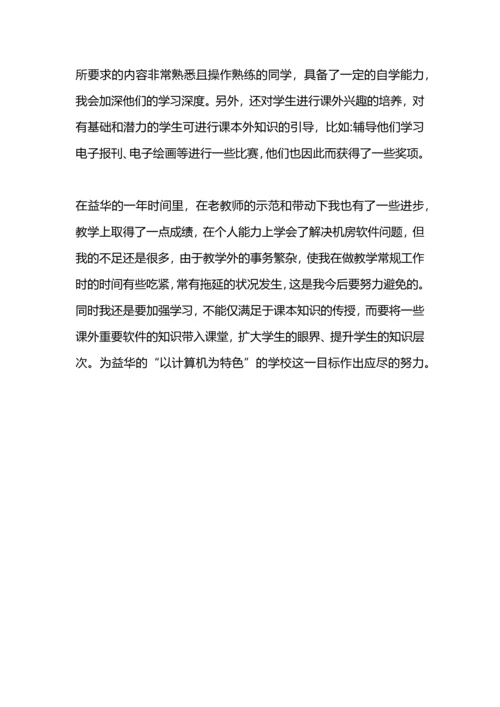 所要求的内容非常熟悉且操作熟练的同学，具备了一定的自学能力，我会加深他们的学习深度。另外，还对学生进行课外兴趣的培养，对有基础和潜力的学生可进行课本外知识的引导，比如:辅导他们学习电子报刊、电子绘画等进行一些比赛，他们也因此而获得了一些奖项。

在益华的一年时间里，在老教师的示范和带动下我也有了一些进步，教学上取得了一点成绩，在个人能力上学会了解决机房软件问题，但我的不足还是很多，由于教学外的事务繁杂，使我在做教学常规工作时的时间有些吃紧，常有拖延的状况发生，这是我今后要努力避免的。同时我还是要加强学习，不能仅满足于课本知识的传授，而要将一些课外重要软件的知识带入课堂，扩大学生的眼界、提升学生的知识层次。为益华的“以计算机为特色”的学校这一目标作出应尽的努力。